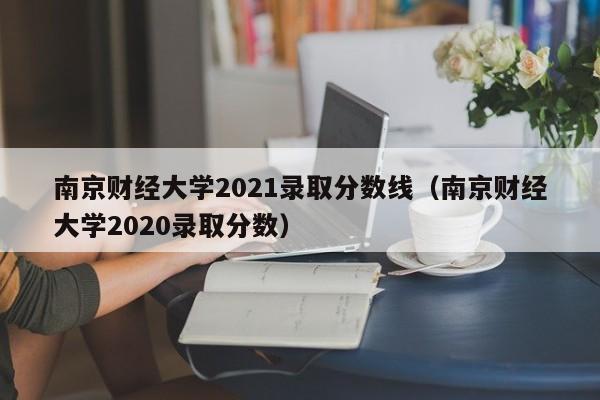 南京财经大学2021录取分数线（南京财经大学2020录取分数）